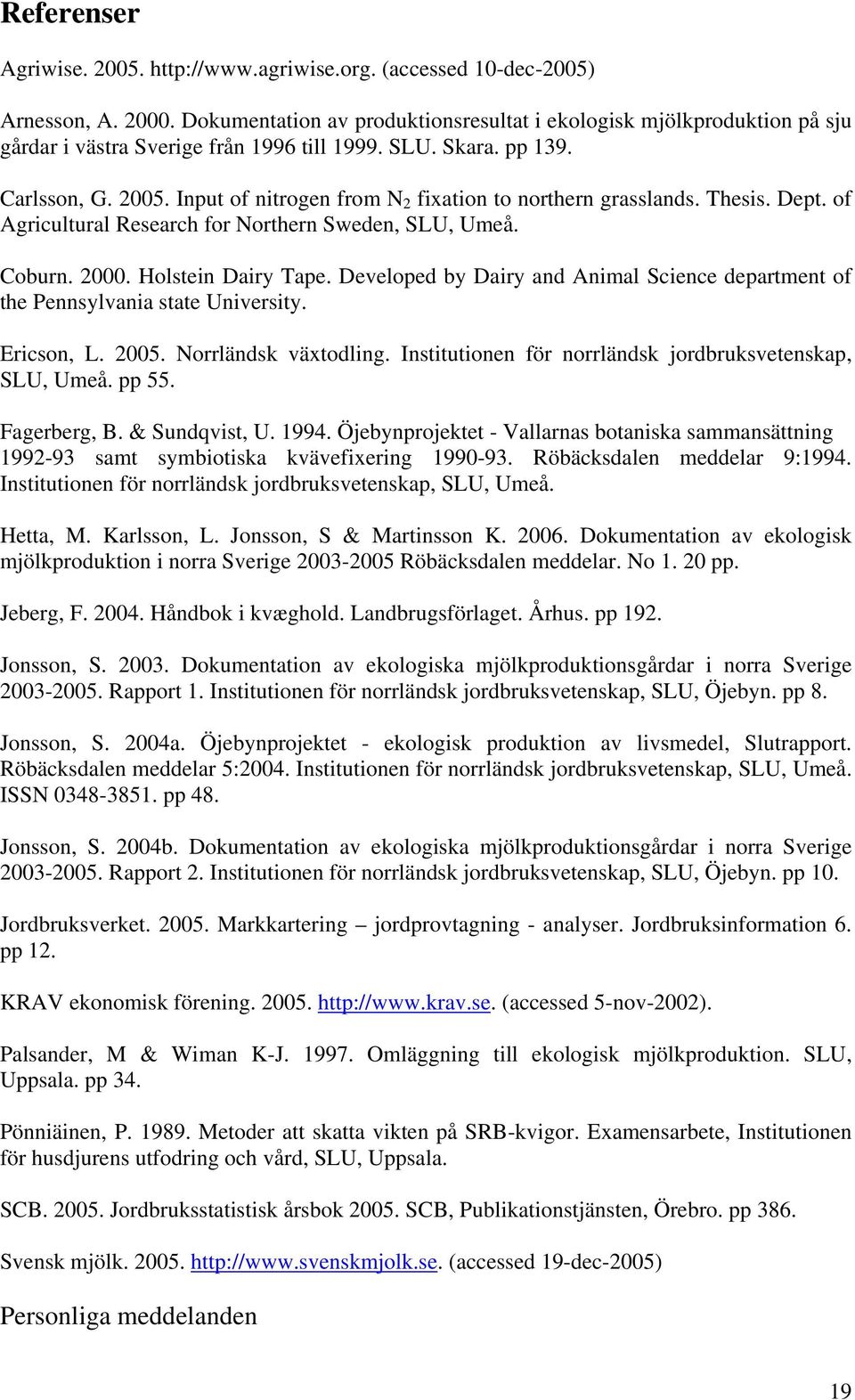 Referenser

Agriwise. 2005. http://www.agriwise.org. (accessed 10-dec-2005)

Arnesson, A. 2000. Dokumentation av produktionsresultat i ekologisk mjölkproduktion på sju gårdar i västra Sverige från 1996 till 1999. SLU. Skara. pp 139.

Carlsson, G. 2005. Input of nitrogen from $N_2$ fixation to northern grasslands. Thesis. Dept. of Agricultural Research for Northern Sweden, SLU, Umeå.

Coburn. 2000. Holstein Dairy Tape. Developed by Dairy and Animal Science department of the Pennsylvania state University.

Ericson, L. 2005. Norrländsk växtodling. Institutionen för norrländsk jordbruksvetenskap, SLU, Umeå. pp 55.

Fagerberg, B. & Sundqvist, U. 1994. Öjebynprojektet - Vallarnas botaniska sammansättning 1992-93 samt symbiotiska kvävefixering 1990-93. Röbäcksdalen meddelar 9:1994. Institutionen för norrländsk jordbruksvetenskap, SLU, Umeå.

Hetta, M. Karlsson, L. Jonsson, S & Martinsson K. 2006. Dokumentation av ekologisk mjölkproduktion i norra Sverige 2003-2005 Röbäcksdalen meddelar. No 1. 20 pp.

Jeberg, F. 2004. Håndbok i kvæghold. Landbrugsförlaget. Århus. pp 192.

Jonsson, S. 2003. Dokumentation av ekologiska mjölkproduktionsgårdar i norra Sverige 2003-2005. Rapport 1. Institutionen för norrländsk jordbruksvetenskap, SLU, Öjebyn. pp 8.

Jonsson, S. 2004a. Öjebynprojektet - ekologisk produktion av livsmedel, Slutrapport. Röbäcksdalen meddelar 5:2004. Institutionen för norrländsk jordbruksvetenskap, SLU, Umeå. ISSN 0348-3851. pp 48.

Jonsson, S. 2004b. Dokumentation av ekologiska mjölkproduktionsgårdar i norra Sverige 2003-2005. Rapport 2. Institutionen för norrländsk jordbruksvetenskap, SLU, Öjebyn. pp 10.

Jordbruksverket. 2005. Markkartering – jordprovtagning - analyser. Jordbruksinformation 6. pp 12.

KRAV ekonomisk förening. 2005. http://www.krav.se. (accessed 5-nov-2002).

Palsander, M & Wiman K-J. 1997. Omläggning till ekologisk mjölkproduktion. SLU, Uppsala. pp 34.

Pönniäinen, P. 1989. Metoder att skatta vikten på SRB-kvigor. Examensarbete, Institutionen för husdjurens utfodring och vård, SLU, Uppsala.

SCB. 2005. Jordbruksstatistisk årsbok 2005. SCB, Publikationstjänsten, Örebro. pp 386.

Svensk mjölk. 2005. http://www.svenskmjolk.se. (accessed 19-dec-2005)

Personliga meddelanden

19